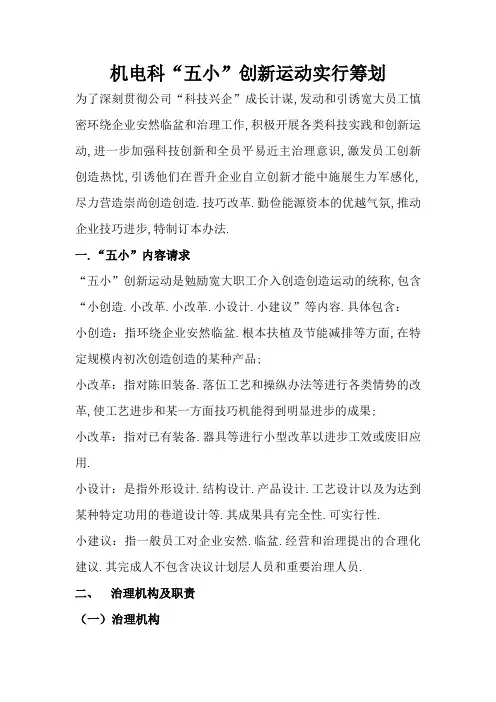 机电科“五小”创新运动实行筹划

为了深刻贯彻公司“科技兴企”成长计谋,发动和引诱宽大员工慎密环绕企业安然临盆和治理工作,积极开展各类科技实践和创新运动,进一步加强科技创新和全员平易近主治理意识,激发员工创新创造热忱,引诱他们在晋升企业自立创新才能中施展生力军感化,尽力营造崇尚创造创造.技巧改革.勤俭能源资本的优越气氛,推动企业技巧进步,特制订本办法.

一.“五小”内容请求

“五小”创新运动是勉励宽大职工介入创造创造运动的统称,包含“小创造.小改革.小改革.小设计.小建议”等内容.具体包含:

小创造:指环绕企业安然临盆.根本扶植及节能减排等方面,在特定规模内初次创造创造的某种产品;

小改革:指对陈旧装备.落伍工艺和操纵办法等进行各类情势的改革,使工艺进步和某一方面技巧机能得到明显进步的成果;

小改革:指对已有装备.器具等进行小型改革以进步工效或废旧应用.

小设计:是指外形设计.结构设计.产品设计.工艺设计以及为达到某种特定功用的巷道设计等.其成果具有完全性.可实行性.

小建议:指一般员工对企业安然.临盆.经营和治理提出的合理化建议.其完成人不包含决议计划层人员和重要治理人员.

二、 治理机构及职责

(一)治理机构